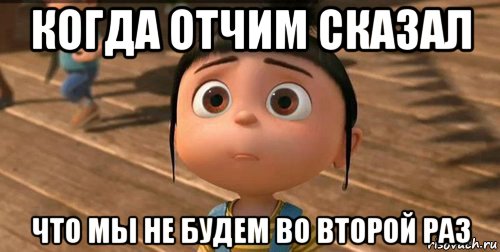 КОГДА ОТЧИМ СКАЗАЛ

ЧТО МЫ НЕ БУДЕМ ВО ВТОРОЙ РАЗ

risovach.ru